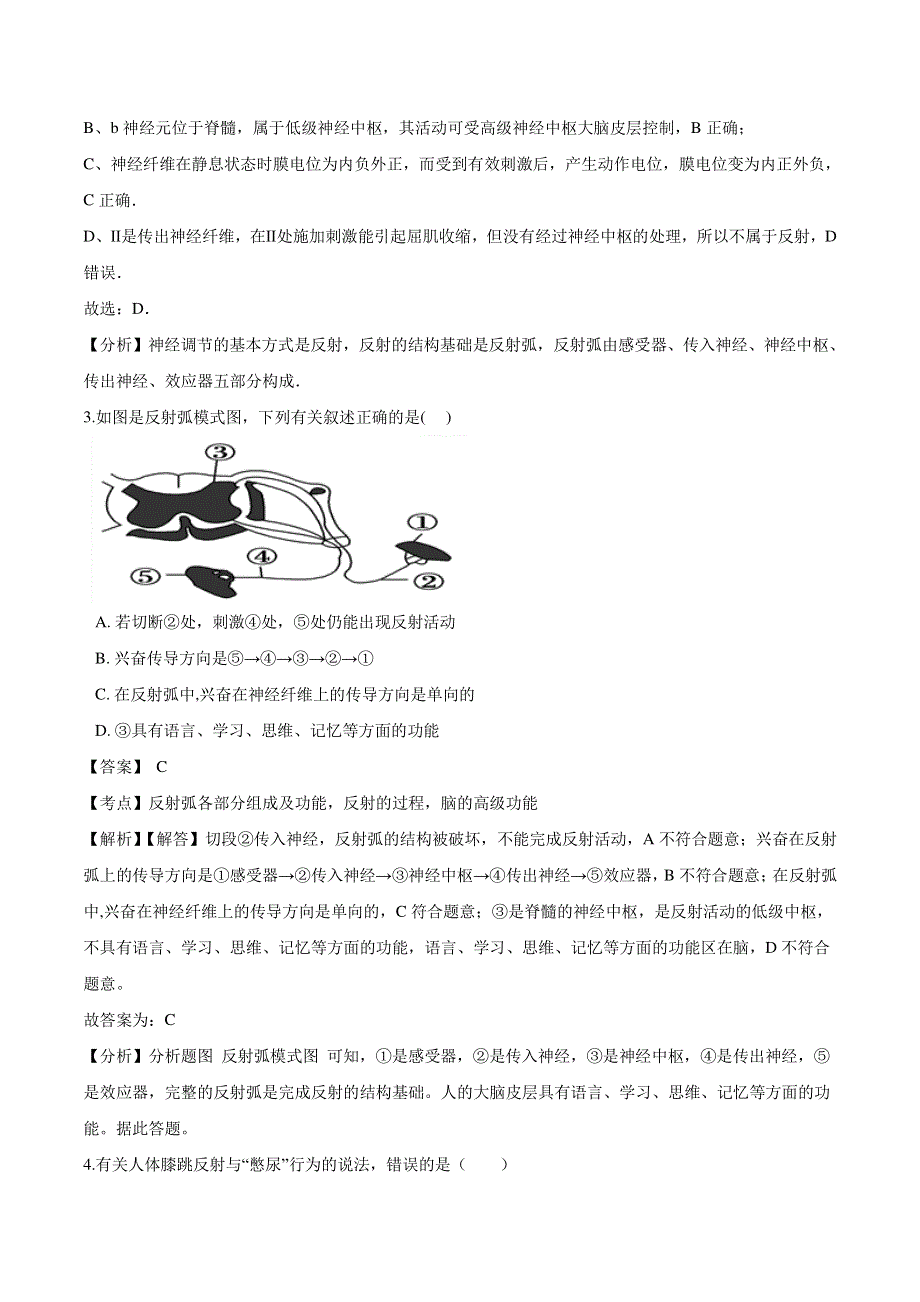 B、b 神经元位于脊髓，属于低级神经中枢，其活动可受高级神经中枢大脑皮层控制，B 正确；

C、神经纤维在静息状态时膜电位为内负外正，而受到有效刺激后，产生动作电位，膜电位变为内正外负，C 正确．

D、Ⅱ是传出神经纤维，在Ⅱ处施加刺激能引起屈肌收缩，但没有经过神经中枢的处理，所以不属于反射，D 错误．

故选：D．

【分析】神经调节的基本方式是反射，反射的结构基础是反射弧，反射弧由感受器、传入神经、神经中枢、传出神经、效应器五部分构成．

3.如图是反射弧模式图，下列有关叙述正确的是(　)

③
①
④
⑤
②

A. 若切断②处，刺激④处，⑤处仍能出现反射活动

B. 兴奋传导方向是⑤→④→③→②→①

C. 在反射弧中,兴奋在神经纤维上的传导方向是单向的

D. ③具有语言、学习、思维、记忆等方面的功能

【答案】 C

【考点】反射弧各部分组成及功能，反射的过程，脑的高级功能

【解析】【解答】切段②传入神经，反射弧的结构被破坏，不能完成反射活动，A 不符合题意；兴奋在反射弧上的传导方向是①感受器→②传入神经→③神经中枢→④传出神经→⑤效应器，B 不符合题意；在反射弧中,兴奋在神经纤维上的传导方向是单向的，C 符合题意；③是脊髓的神经中枢，是反射活动的低级中枢，不具有语言、学习、思维、记忆等方面的功能，语言、学习、思维、记忆等方面的功能区在脑，D 不符合题意。

故答案为：C

【分析】分析题图 反射弧模式图 可知，①是感受器，②是传入神经，③是神经中枢，④是传出神经，⑤是效应器，完整的反射弧是完成反射的结构基础。人的大脑皮层具有语言、学习、思维、记忆等方面的功能。据此答题。

4.有关人体膝跳反射与“憋尿”行为的说法，错误的是（　　）